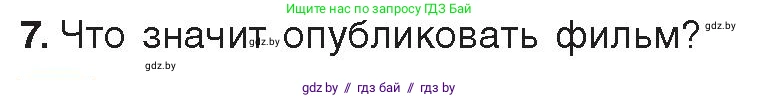 Ищите нас по запросу ГДЗ Бай

7. Что значит опубликовать фильм?

gdz.by

gdz.by

gdz.by

gdz by // гдз бай // гдз by